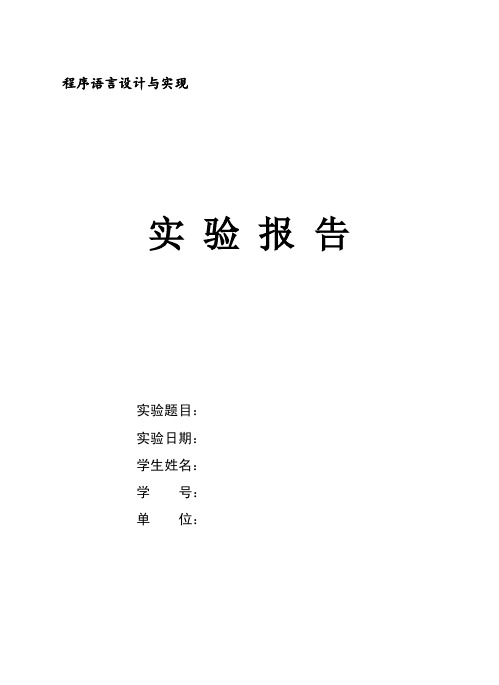 程序语言设计与实现

实 验 报 告

实验题目：
实验日期：
学生姓名：
学　　号：
单　　位：